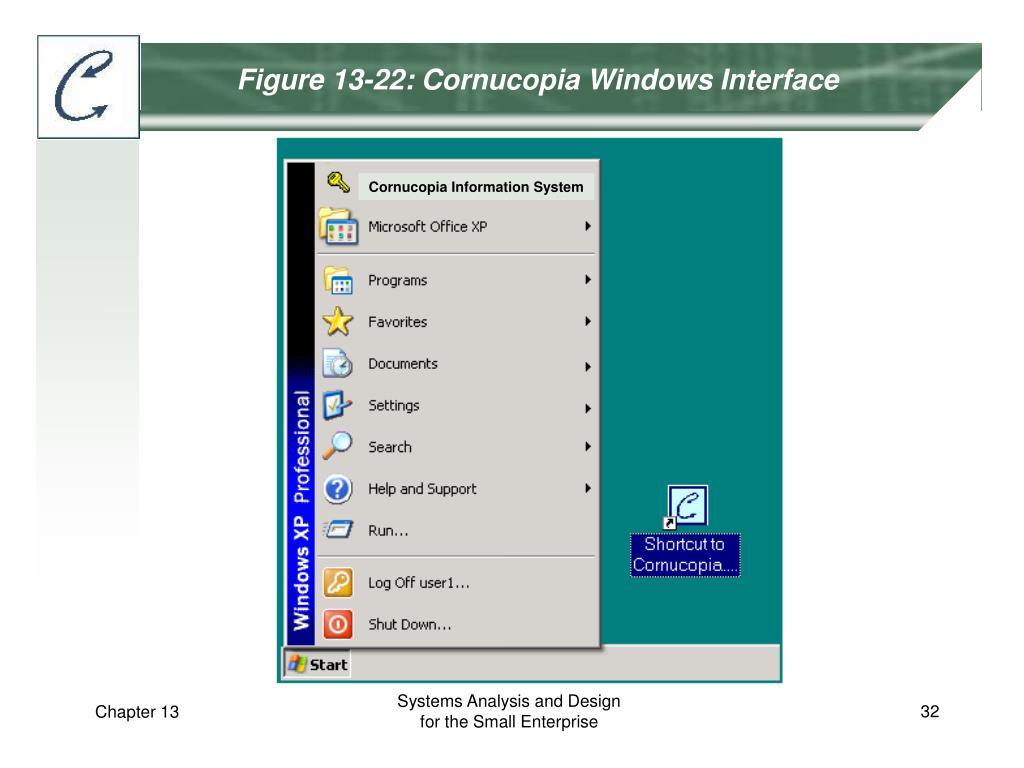 Figure 13-22: Cornucopia Windows Interface

Windows XP Professional

Cornucopia Information System
Microsoft Office XP
Programs
Favorites
Documents
Settings
Search
Help and Support
Run...
Log Off user1...
Shut Down...

Start

Shortcut to Cornucopia....

Chapter 13

Systems Analysis and Design for the Small Enterprise

32